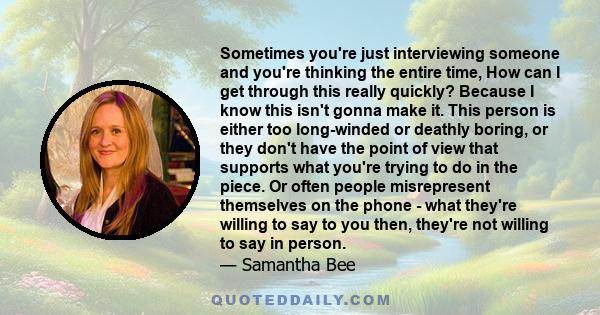 Sometimes you're just interviewing someone and you're thinking the entire time, How can I get through this really quickly? Because I know this isn't gonna make it. This person is either too long-winded or deathly boring, or they don't have the point of view that supports what you're trying to do in the piece. Or often people misrepresent themselves on the phone - what they're willing to say to you then, they're not willing to say in person.
— Samantha Bee

QUOTEDDAILY.COM